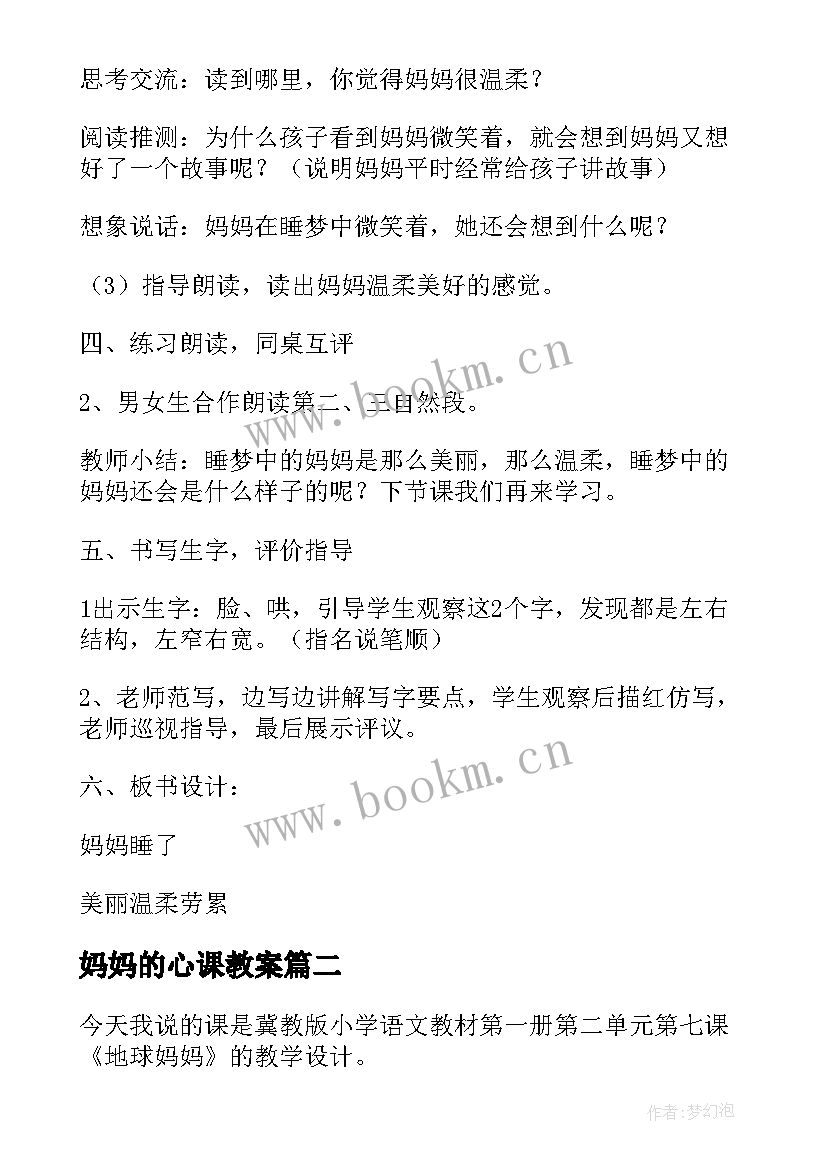 思考交流：读到哪里，你觉得妈妈很温柔？

阅读推测：为什么孩子看到妈妈微笑着，就会想到妈妈又想好了一个故事呢？（说明妈妈平时经常给孩子讲故事）

想象说话：妈妈在睡梦中微笑着，她还会想到什么呢？

（3）指导朗读，读出妈妈温柔美好的感觉。

四、练习朗读，同桌互评

2、男女生合作朗读第二、三自然段。

教师小结：睡梦中的妈妈是那么美丽，那么温柔，睡梦中的妈妈还会是什么样子的呢？下节课我们再来学习。

五、书写生字，评价指导

1出示生字：脸、哄，引导学生观察这2个字，发现都是左右结构，左窄右宽。（指名说笔顺）

2、老师范写，边写边讲解写字要点，学生观察后描红仿写，老师巡视指导，最后展示评议。

六、板书设计：

妈妈睡了

美丽温柔劳累

妈妈的心课教案篇二

今天我说的课是冀教版小学语文教材第一册第二单元第七课《地球妈妈》的教学设计。

www.bookm.cn

www.bookm.cn

作者:梦幻泡